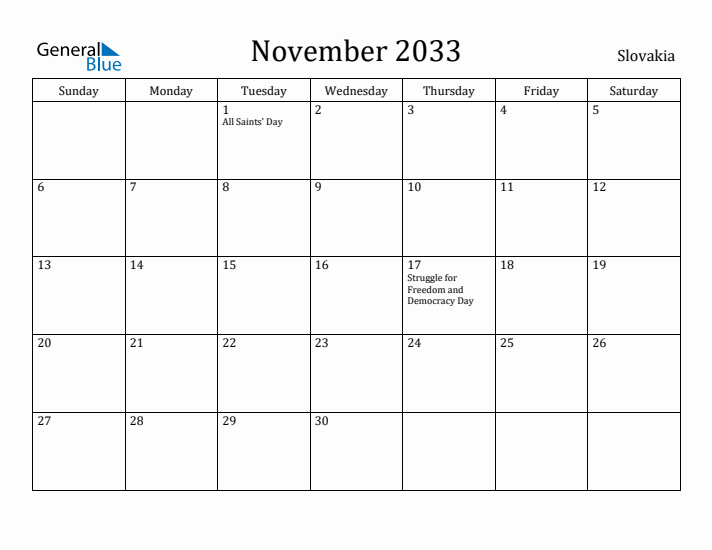 General Blue

November 2033

Slovakia

| Sunday | Monday | Tuesday | Wednesday | Thursday | Friday | Saturday |
|---|---|---|---|---|---|---|
| | | 1 All Saints' Day | 2 | 3 | 4 | 5 |
| 6 | 7 | 8 | 9 | 10 | 11 | 12 |
| 13 | 14 | 15 | 16 | 17 Struggle for Freedom and Democracy Day | 18 | 19 |
| 20 | 21 | 22 | 23 | 24 | 25 | 26 |
| 27 | 28 | 29 | 30 | | | |